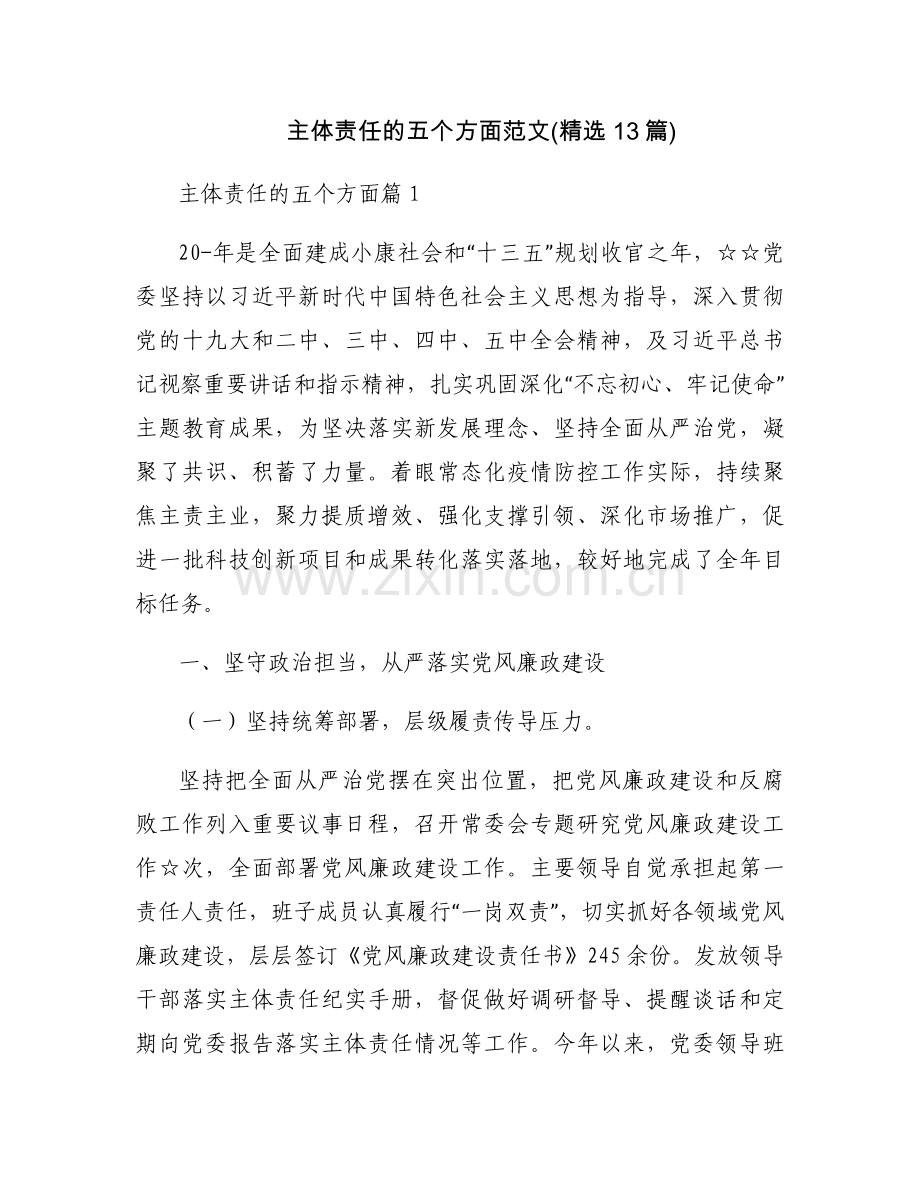 主体责任的五个方面范文(精选13篇)

主体责任的五个方面篇1

20-年是全面建成小康社会和“十三五”规划收官之年，☆☆党委坚持以习近平新时代中国特色社会主义思想为指导，深入贯彻党的十九大和二中、三中、四中、五中全会精神，及习近平总书记视察重要讲话和指示精神，扎实巩固深化“不忘初心、牢记使命”主题教育成果，为坚决落实新发展理念、坚持全面从严治党，凝聚了共识、积蓄了力量。着眼常态化疫情防控工作实际，持续聚焦主责主业，聚力提质增效、强化支撑引领、深化市场推广，促进一批科技创新项目和成果转化落实落地，较好地完成了全年目标任务。

一、坚守政治担当，从严落实党风廉政建设

（一）坚持统筹部署，层级履责传导压力。

坚持把全面从严治党摆在突出位置，把党风廉政建设和反腐败工作列入重要议事日程，召开常委会专题研究党风廉政建设工作☆次，全面部署党风廉政建设工作。主要领导自觉承担起第一责任人责任，班子成员认真履行“一岗双责”，切实抓好各领域党风廉政建设，层层签订《党风廉政建设责任书》245余份。发放领导干部落实主体责任纪实手册，督促做好调研督导、提醒谈话和定期向党委报告落实主体责任情况等工作。今年以来，党委领导班

www.zixin.com.cn